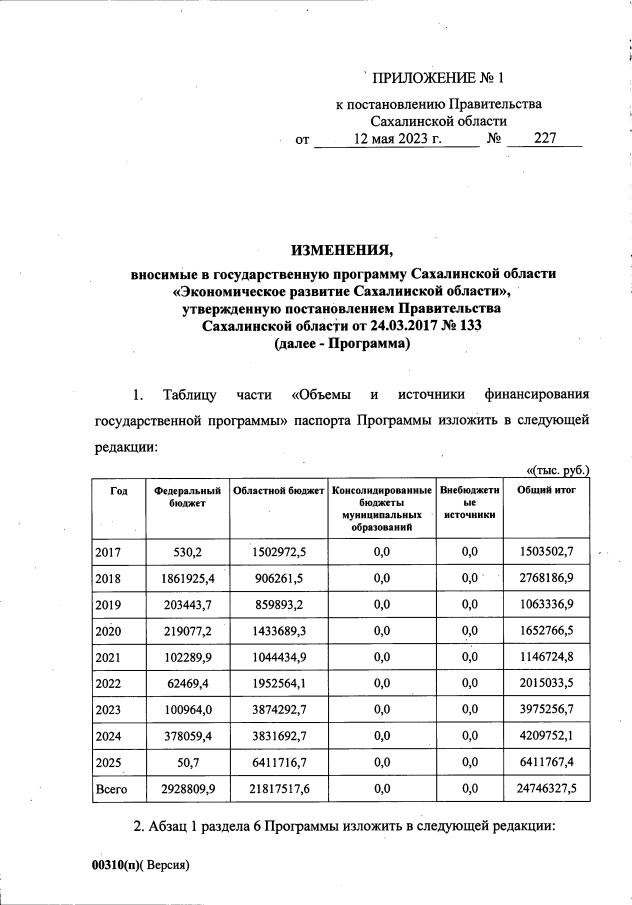 ПРИЛОЖЕНИЕ № 1
к постановлению Правительства Сахалинской области
от 12 мая 2023 г. № 227

ИЗМЕНЕНИЯ,
вносимые в государственную программу Сахалинской области «Экономическое развитие Сахалинской области», утвержденную постановлением Правительства Сахалинской области от 24.03.2017 № 133
(далее - Программа)

1. Таблицу части «Объемы и источники финансирования государственной программы» паспорта Программы изложить в следующей редакции:

«(тыс. руб.)

| Год | Федеральный бюджет | Областной бюджет | Консолидированные бюджеты муниципальных образований | Внебюджетные источники | Общий итог |
|---|---|---|---|---|---|
| 2017 | 530,2 | 1502972,5 | 0,0 | 0,0 | 1503502,7 |
| 2018 | 1861925,4 | 906261,5 | 0,0 | 0,0 | 2768186,9 |
| 2019 | 203443,7 | 859893,2 | 0,0 | 0,0 | 1063336,9 |
| 2020 | 219077,2 | 1433689,3 | 0,0 | 0,0 | 1652766,5 |
| 2021 | 102289,9 | 1044434,9 | 0,0 | 0,0 | 1146724,8 |
| 2022 | 62469,4 | 1952564,1 | 0,0 | 0,0 | 2015033,5 |
| 2023 | 100964,0 | 3874292,7 | 0,0 | 0,0 | 3975256,7 |
| 2024 | 378059,4 | 3831692,7 | 0,0 | 0,0 | 4209752,1 |
| 2025 | 50,7 | 6411716,7 | 0,0 | 0,0 | 6411767,4 |
| Всего | 2928809,9 | 21817517,6 | 0,0 | 0,0 | 24746327,5 |

2. Абзац 1 раздела 6 Программы изложить в следующей редакции:

00310(п)( Версия)